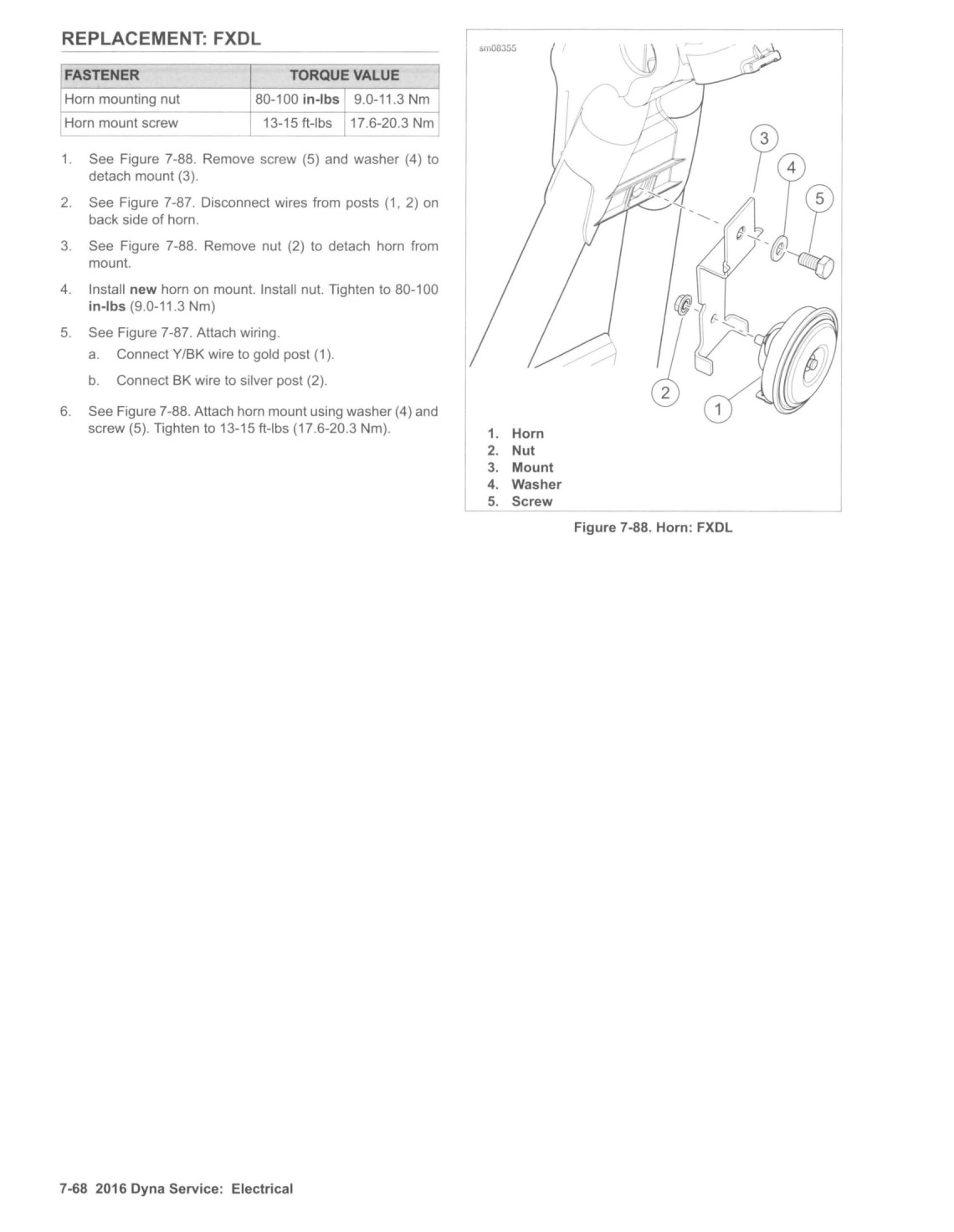 REPLACEMENT: FXDL

| FASTENER | TORQUE VALUE | |
|---|---|---|
| Horn mounting nut | 80-100 in-lbs | 9.0-11.3 Nm |
| Horn mount screw | 13-15 ft-lbs | 17.6-20.3 Nm |

1. See Figure 7-88. Remove screw (5) and washer (4) to detach mount (3).

2. See Figure 7-87. Disconnect wires from posts (1, 2) on back side of horn.

3. See Figure 7-88. Remove nut (2) to detach horn from mount.

4. Install new horn on mount. Install nut. Tighten to 80-100 in-lbs (9.0-11.3 Nm)

5. See Figure 7-87. Attach wiring.

a. Connect Y/BK wire to gold post (1).

b. Connect BK wire to silver post (2).

6. See Figure 7-88. Attach horn mount using washer (4) and screw (5). Tighten to 13-15 ft-lbs (17.6-20.3 Nm).

sm08355

3
4
5
2
1

1. Horn
2. Nut
3. Mount
4. Washer
5. Screw

Figure 7-88. Horn: FXDL

7-68 2016 Dyna Service: Electrical